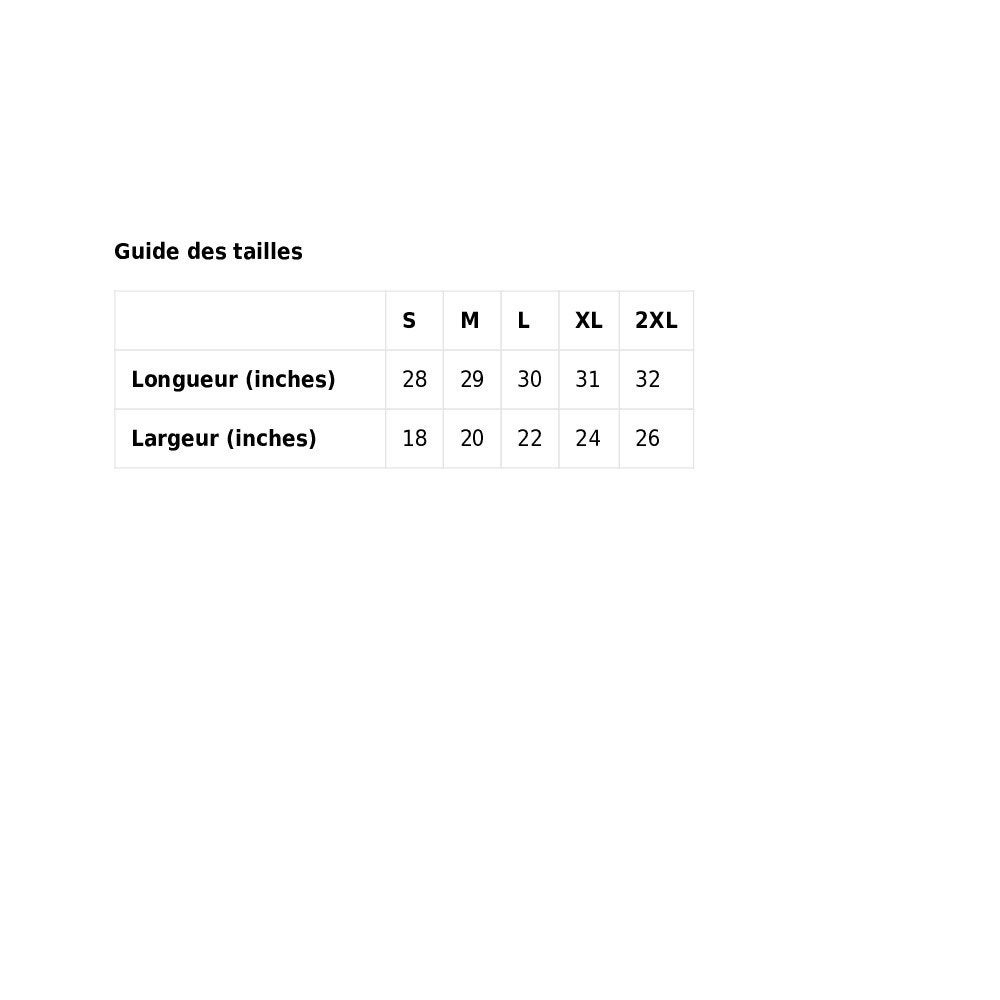 Guide des tailles

|  | S | M | L | XL | 2XL |
|---|---|---|---|---|---|
| Longueur (inches) | 28 | 29 | 30 | 31 | 32 |
| Largeur (inches) | 18 | 20 | 22 | 24 | 26 |